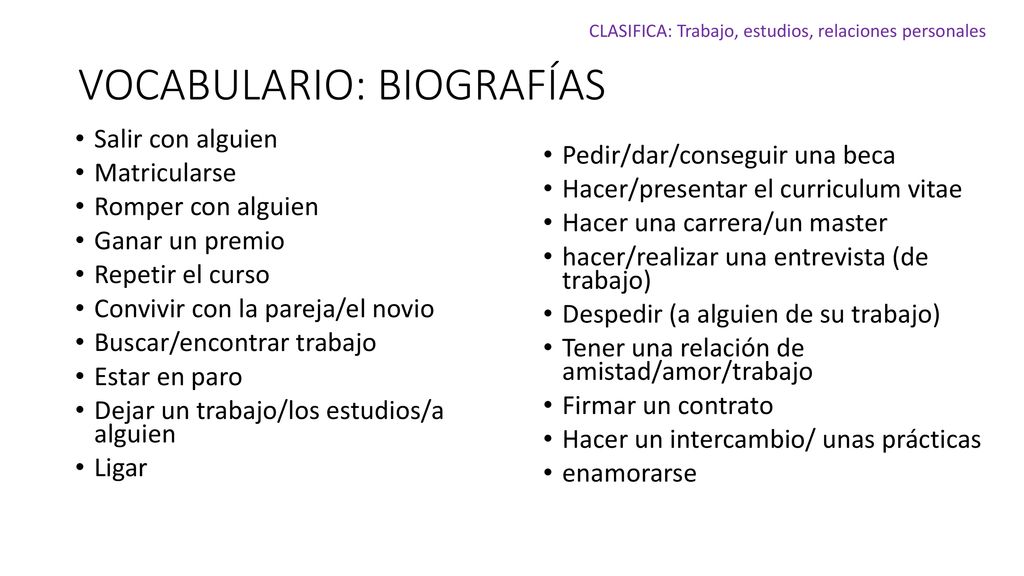 CLASIFICA: Trabajo, estudios, relaciones personales

VOCABULARIO: BIOGRAFÍAS

• Salir con alguien
• Matricularse
• Romper con alguien
• Ganar un premio
• Repetir el curso
• Convivir con la pareja/el novio
• Buscar/encontrar trabajo
• Estar en paro
• Dejar un trabajo/los estudios/a alguien
• Ligar

• Pedir/dar/conseguir una beca
• Hacer/presentar el curriculum vitae
• Hacer una carrera/un master
• hacer/realizar una entrevista (de trabajo)
• Despedir (a alguien de su trabajo)
• Tener una relación de amistad/amor/trabajo
• Firmar un contrato
• Hacer un intercambio/ unas prácticas
• enamorarse